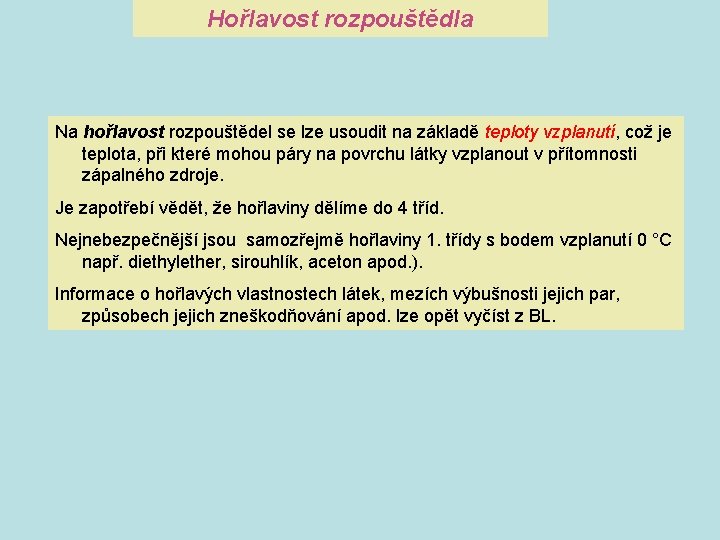 Hořlavost rozpouštědla

Na hořlavost rozpouštědel se lze usoudit na základě teploty vzplanutí, což je teplota, při které mohou páry na povrchu látky vzplanout v přítomnosti zápalného zdroje.

Je zapotřebí vědět, že hořlaviny dělíme do 4 tříd.

Nejnebezpečnější jsou samozřejmě hořlaviny 1. třídy s bodem vzplanutí 0 °C např. diethylether, sirouhlík, aceton apod.).

Informace o hořlavých vlastnostech látek, mezích výbušnosti jejich par, způsobech jejich zneškodňování apod. lze opět vyčíst z BL.